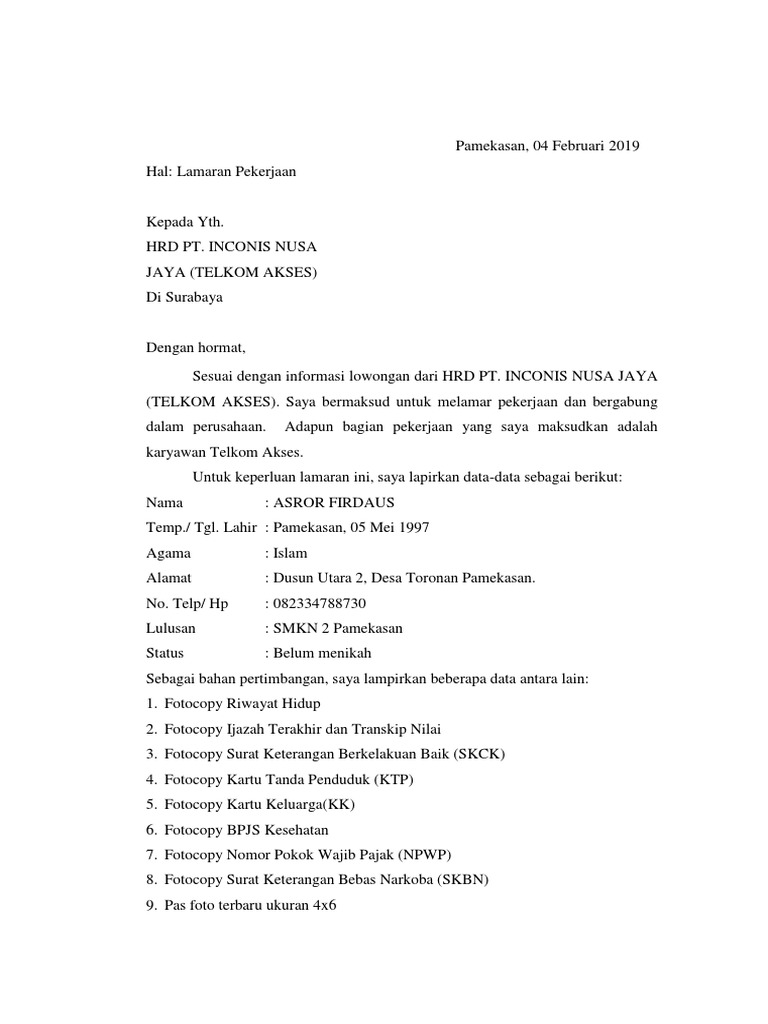 Pamekasan, 04 Februari 2019

Hal: Lamaran Pekerjaan

Kepada Yth.
HRD PT. INCONIS NUSA JAYA (TELKOM AKSES)
Di Surabaya

Dengan hormat,

Sesuai dengan informasi lowongan dari HRD PT. INCONIS NUSA JAYA (TELKOM AKSES). Saya bermaksud untuk melamar pekerjaan dan bergabung dalam perusahaan. Adapun bagian pekerjaan yang saya maksudkan adalah karyawan Telkom Akses.

Untuk keperluan lamaran ini, saya lapirkan data-data sebagai berikut:

Nama : ASROR FIRDAUS
Temp./ Tgl. Lahir : Pamekasan, 05 Mei 1997
Agama : Islam
Alamat : Dusun Utara 2, Desa Toronan Pamekasan.
No. Telp/ Hp : 082334788730
Lulusan : SMKN 2 Pamekasan
Status : Belum menikah

Sebagai bahan pertimbangan, saya lampirkan beberapa data antara lain:
1. Fotocopy Riwayat Hidup
2. Fotocopy Ijazah Terakhir dan Transkip Nilai
3. Fotocopy Surat Keterangan Berkelakuan Baik (SKCK)
4. Fotocopy Kartu Tanda Penduduk (KTP)
5. Fotocopy Kartu Keluarga(KK)
6. Fotocopy BPJS Kesehatan
7. Fotocopy Nomor Pokok Wajib Pajak (NPWP)
8. Fotocopy Surat Keterangan Bebas Narkoba (SKBN)
9. Pas foto terbaru ukuran 4x6